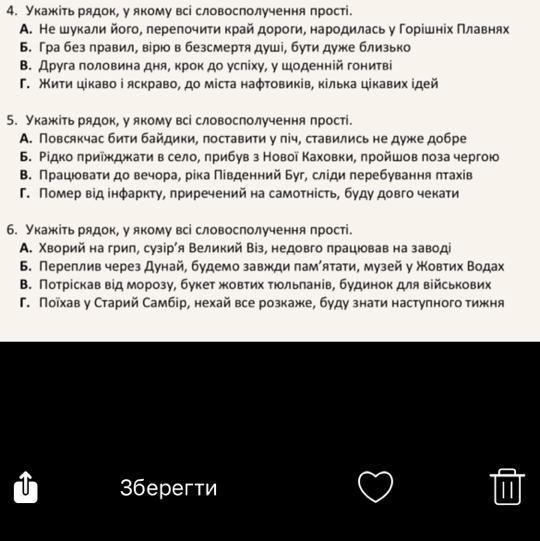 4. Укажіть рядок, у якому всі словосполучення прості.
А. Не шукали його, перепочити край дороги, народилась у Горішніх Плавнях
Б. Гра без правил, вірю в безсмертя душі, бути дуже близько
В. Друга половина дня, крок до успіху, у щоденній гонитві
Г. Жити цікаво і яскраво, до міста нафтовиків, кілька цікавих ідей

5. Укажіть рядок, у якому всі словосполучення прості.
А. Повсякчас бити байдики, поставити у піч, ставились не дуже добре
Б. Рідко приїжджати в село, прибув з Нової Каховки, пройшов поза чергою
В. Працювати до вечора, ріка Південний Буг, сліди перебування птахів
Г. Помер від інфаркту, приречений на самотність, буду довго чекати

6. Укажіть рядок, у якому всі словосполучення прості.
А. Хворий на грип, сузір'я Великий Віз, недовго працював на заводі
Б. Переплив через Дунай, будемо завжди пам'ятати, музей у Жовтих Водах
В. Потріскав від морозу, букет жовтих тюльпанів, будинок для військових
Г. Поїхав у Старий Самбір, нехай все розкаже, буду знати наступного тижня

Зберегти